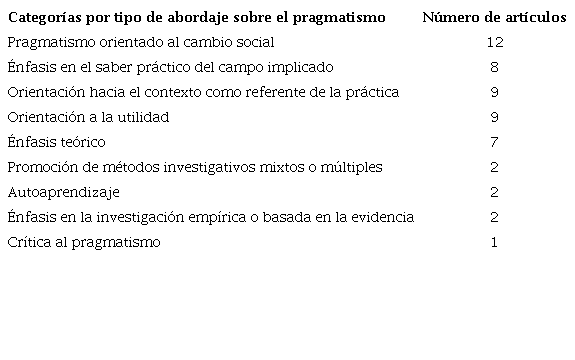 | Categorías por tipo de abordaje sobre el pragmatismo | Número de artículos |
|---|---|
| Pragmatismo orientado al cambio social | 12 |
| Énfasis en el saber práctico del campo implicado | 8 |
| Orientación hacia el contexto como referente de la práctica | 9 |
| Orientación a la utilidad | 9 |
| Énfasis teórico | 7 |
| Promoción de métodos investigativos mixtos o múltiples | 2 |
| Autoaprendizaje | 2 |
| Énfasis en la investigación empírica o basada en la evidencia | 2 |
| Crítica al pragmatismo | 1 |